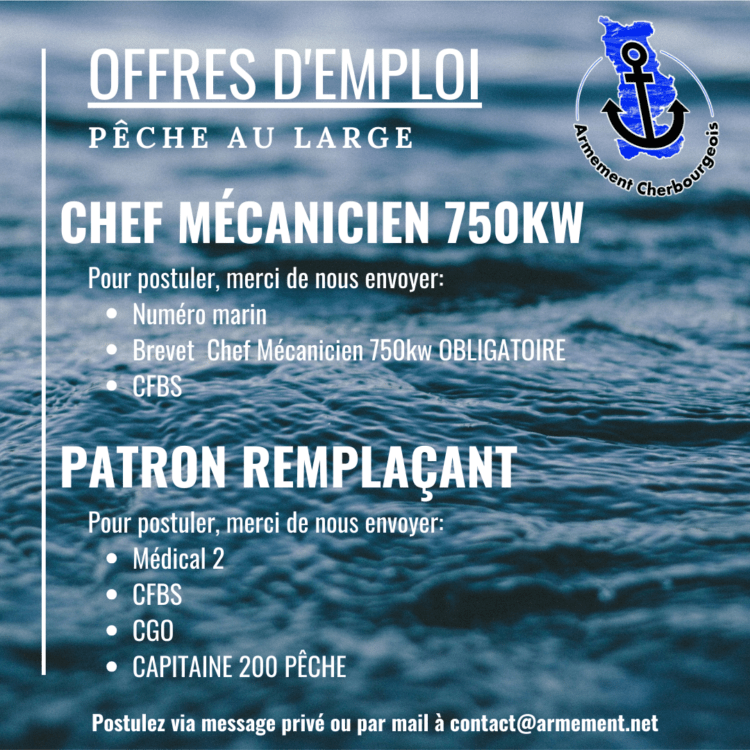 OFFRES D'EMPLOI
PÊCHE AU LARGE

Armement Cherbourgeois

CHEF MÉCANICIEN 750KW

Pour postuler, merci de nous envoyer:
- Numéro marin
- Brevet Chef Mécanicien 750kw OBLIGATOIRE
- CFBS

PATRON REMPLAÇANT

Pour postuler, merci de nous envoyer:
- Médical 2
- CFBS
- CGO
- CAPITAINE 200 PÊCHE

Postulez via message privé ou par mail à contact@armement.net